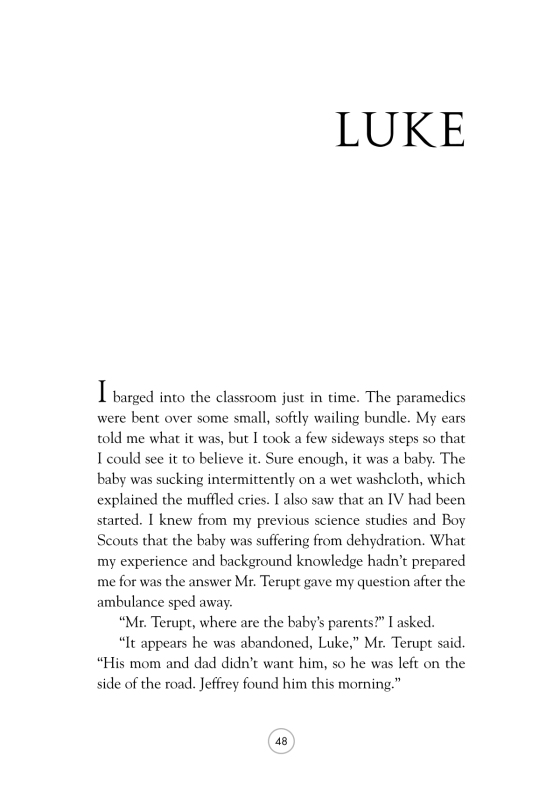 LUKE

I barged into the classroom just in time. The paramedics were bent over some small, softly wailing bundle. My ears told me what it was, but I took a few sideways steps so that I could see it to believe it. Sure enough, it was a baby. The baby was sucking intermittently on a wet washcloth, which explained the muffled cries. I also saw that an IV had been started. I knew from my previous science studies and Boy Scouts that the baby was suffering from dehydration. What my experience and background knowledge hadn't prepared me for was the answer Mr. Terupt gave my question after the ambulance sped away.

"Mr. Terupt, where are the baby's parents?" I asked.

"It appears he was abandoned, Luke," Mr. Terupt said. "His mom and dad didn't want him, so he was left on the side of the road. Jeffrey found him this morning."

48